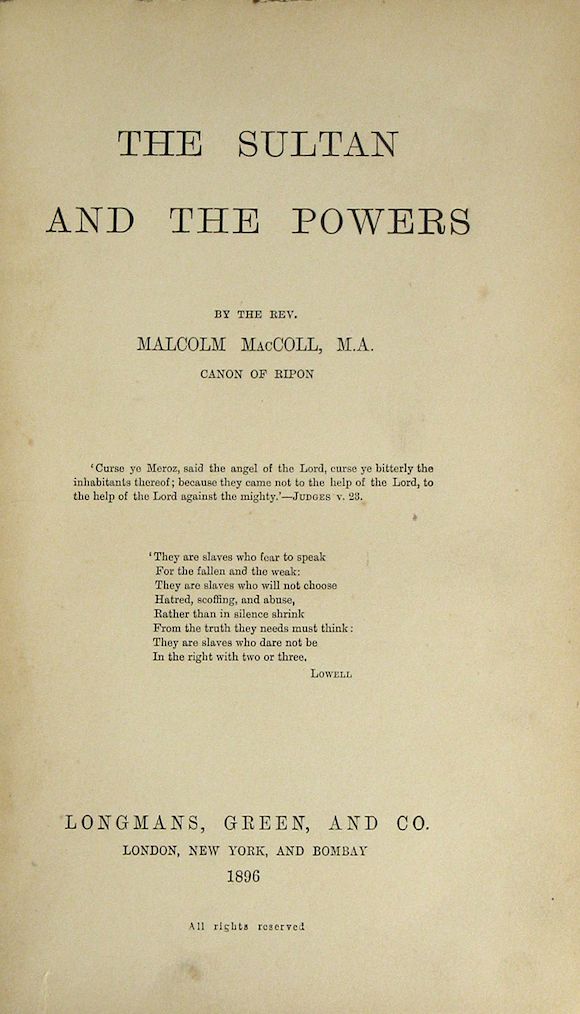 THE SULTAN

AND THE POWERS

BY THE REV.

MALCOLM MacCOLL, M.A.

CANON OF RIPON

'Curse ye Meroz, said the angel of the Lord, curse ye bitterly the inhabitants thereof; because they came not to the help of the Lord, to the help of the Lord against the mighty.'—Judges v. 23.

'They are slaves who fear to speak
For the fallen and the weak:
They are slaves who will not choose
Hatred, scoffing, and abuse,
Rather than in silence shrink
From the truth they needs must think:
They are slaves who dare not be
In the right with two or three.
Lowell

LONGMANS, GREEN, AND CO.
LONDON, NEW YORK, AND BOMBAY
1896

All rights reserved